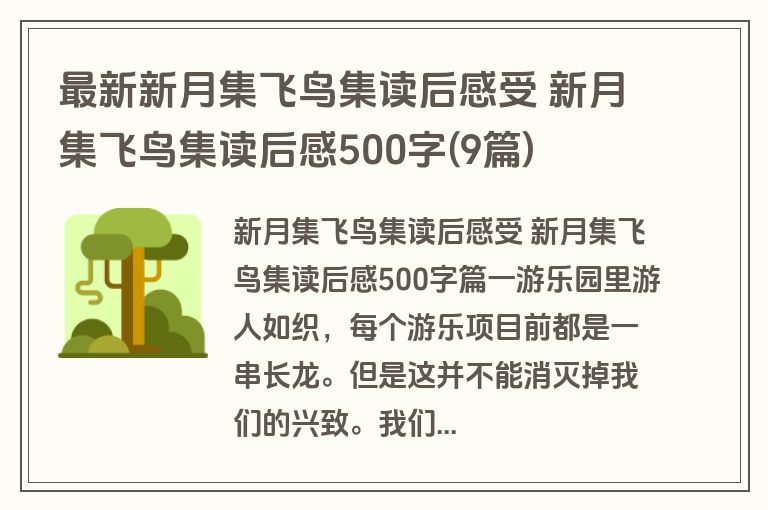 最新新月集飞鸟集读后感受 新月集飞鸟集读后感500字(9篇)

新月集飞鸟集读后感受 新月集飞鸟集读后感500字篇一游乐园里游人如织，每个游乐项目前都是一串长龙。但是这并不能消灭掉我们的兴致。我们...